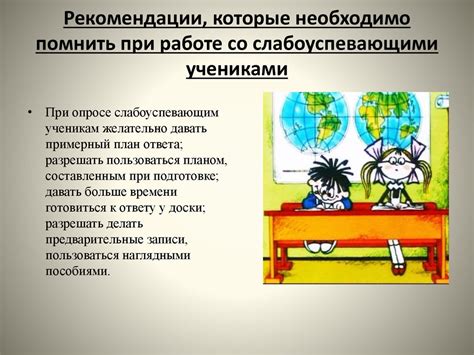 Рекомендации, которые необходимо помнить при работе со слабоуспевающими учениками

• При опросе слабоуспевающим ученикам желательно давать примерный план ответа; разрешать пользоваться планом, составленным при подготовке; давать больше времени готовиться к ответу у доски; разрешать делать предварительные записи, пользоваться наглядными пособиями.